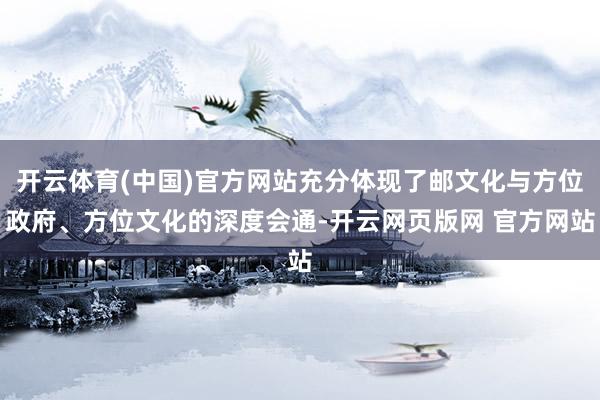 开云体育(中国)官方网站充分体现了邮文化与方位政府、方位文化的深度会通-开云网页版网 官方网站站